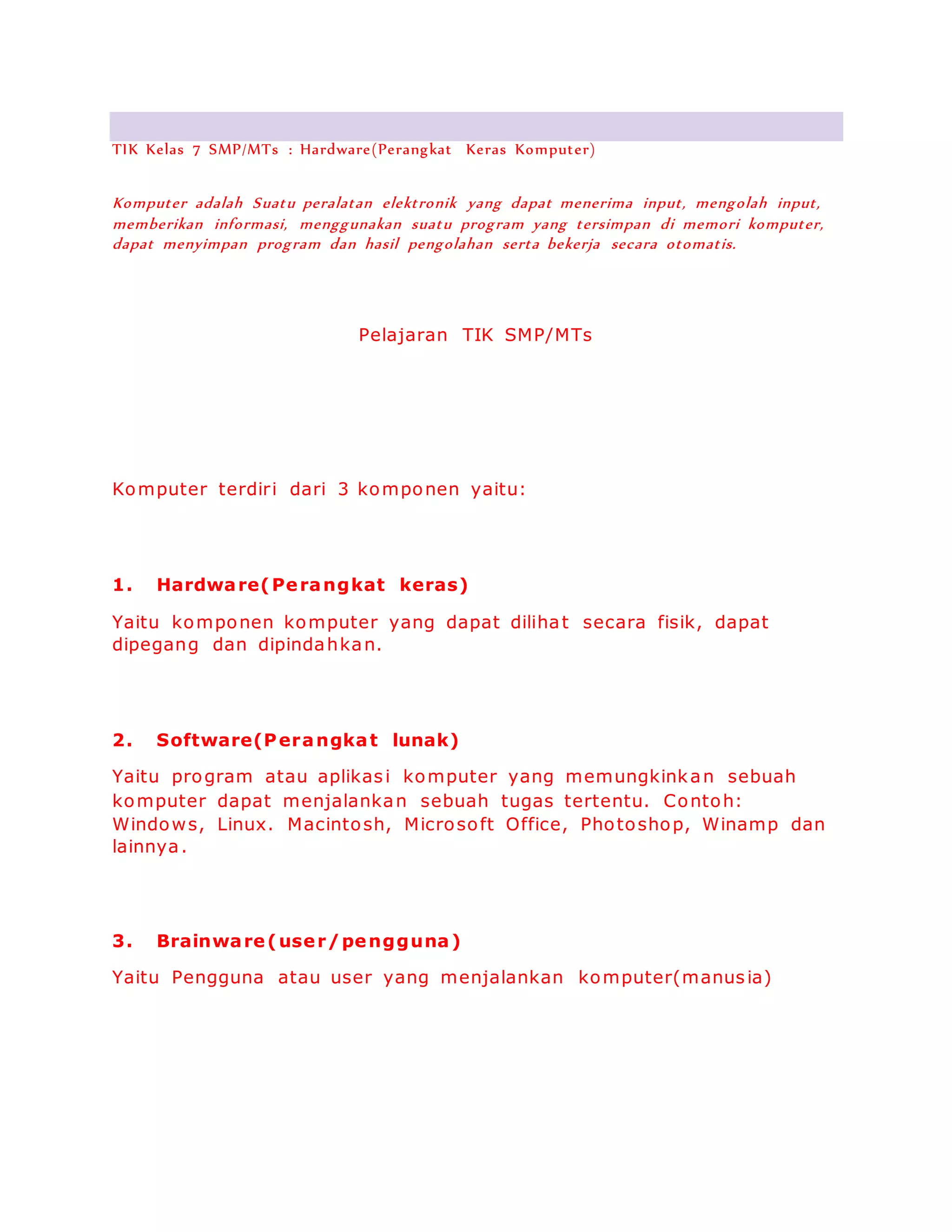 TIK Kelas 7 SMP/MTs : Hardware(Perangkat Keras Komputer)

Komputer adalah Suatu peralatan elektronik yang dapat menerima input, mengolah input, memberikan informasi, menggunakan suatu program yang tersimpan di memori komputer, dapat menyimpan program dan hasil pengolahan serta bekerja secara otomatis.

Pelajaran TIK SMP/MTs

Komputer terdiri dari 3 komponen yaitu:

1. Hardware(Perangkat keras)

Yaitu komponen komputer yang dapat dilihat secara fisik, dapat dipegang dan dipindahkan.

2. Software(Perangkat lunak)

Yaitu program atau aplikasi komputer yang memungkinkan sebuah komputer dapat menjalankan sebuah tugas tertentu. Contoh: Windows, Linux. Macintosh, Microsoft Office, Photoshop, Winamp dan lainnya.

3. Brainware(user/pengguna)

Yaitu Pengguna atau user yang menjalankan komputer(manusia)